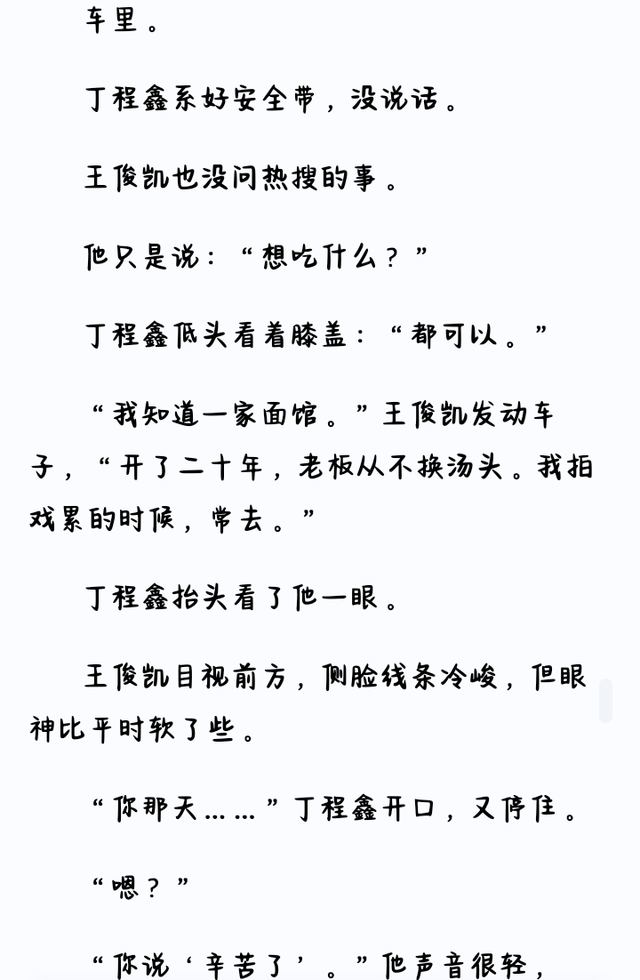 车里。

丁程鑫系好安全带，没说话。

王俊凯也没问热搜的事。

他只是说：“想吃什么？”

丁程鑫低头看着膝盖：“都可以。”

“我知道一家面馆。”王俊凯发动车子，“开了二十年，老板从不换汤头。我拍戏累的时候，常去。”

丁程鑫抬头看了他一眼。

王俊凯目视前方，侧脸线条冷峻，但眼神比平时软了些。

“你那天……”丁程鑫开口，又停住。

“嗯？”

“你说‘辛苦了’。”他声音很轻，